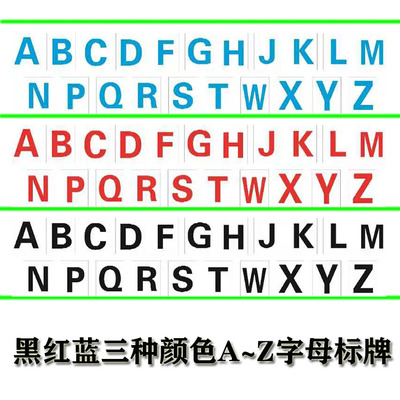 A B C D F G H J K L M
N P Q R S T W X Y Z

A B C D F G H J K L M
N P Q R S T W X Y Z

A B C D F G H J K L M
N P Q R S T W X Y Z

黑红蓝三种颜色A~Z字母标牌